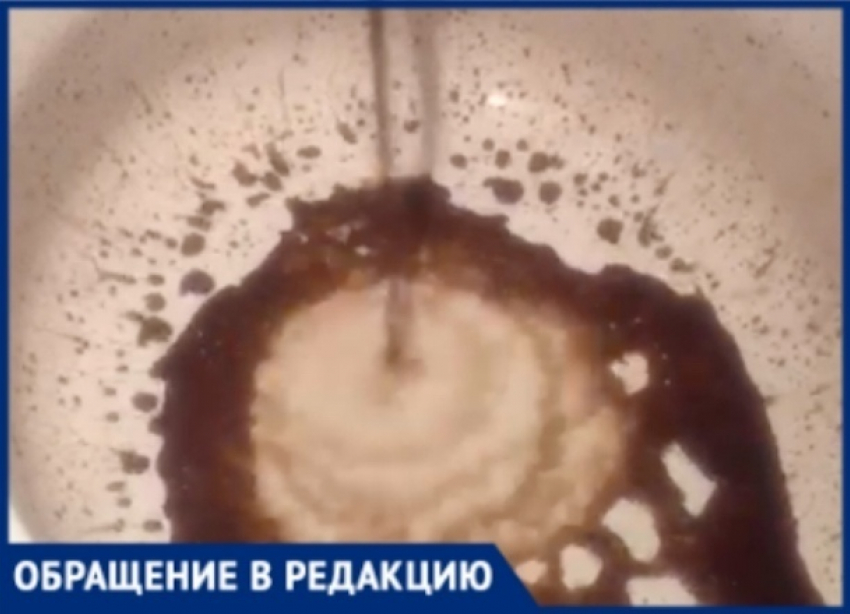 ОБРАЩЕНИЕ В РЕДАКЦИЮ